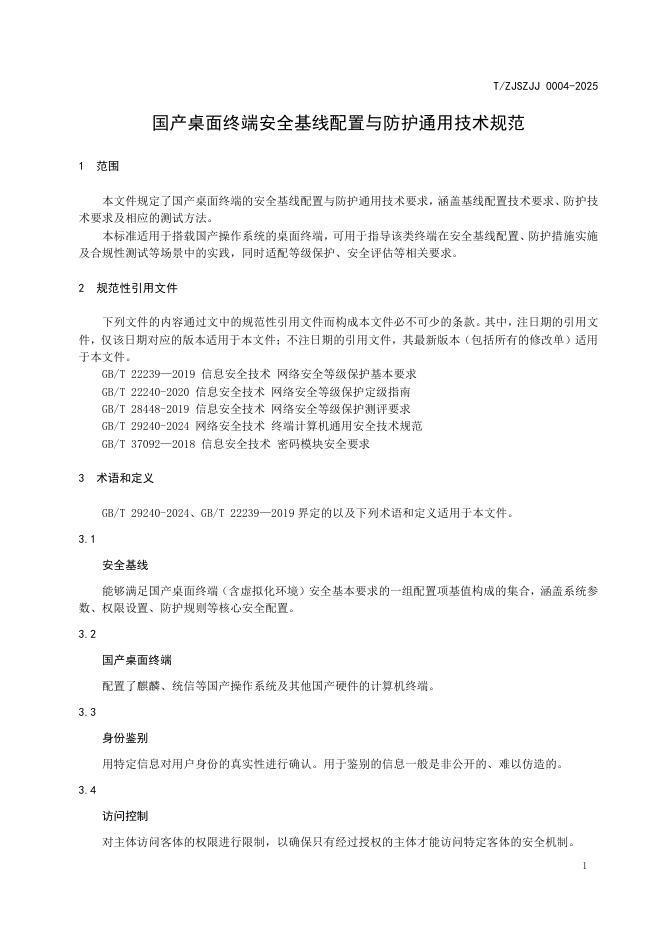 T/ZJSZJJ 0004-2025

国产桌面终端安全基线配置与防护通用技术规范

1 范围

本文件规定了国产桌面终端的安全基线配置与防护通用技术要求，涵盖基线配置技术要求、防护技术要求及相应的测试方法。

本标准适用于搭载国产操作系统的桌面终端，可用于指导该类终端在安全基线配置、防护措施实施及合规性测试等场景中的实践，同时适配等级保护、安全评估等相关要求。

2 规范性引用文件

下列文件的内容通过文中的规范性引用文件而构成本文件必不可少的条款。其中，注日期的引用文件，仅该日期对应的版本适用于本文件；不注日期的引用文件，其最新版本（包括所有的修改单）适用于本文件。

GB/T 22239—2019 信息安全技术 网络安全等级保护基本要求

GB/T 22240-2020 信息安全技术 网络安全等级保护定级指南

GB/T 28448-2019 信息安全技术 网络安全等级保护测评要求

GB/T 29240-2024 网络安全技术 终端计算机通用安全技术规范

GB/T 37092—2018 信息安全技术 密码模块安全要求

3 术语和定义

GB/T 29240-2024、GB/T 22239—2019 界定的以及下列术语和定义适用于本文件。

3.1

安全基线

能够满足国产桌面终端（含虚拟化环境）安全基本要求的一组配置项基值构成的集合，涵盖系统参数、权限设置、防护规则等核心安全配置。

3.2

国产桌面终端

配置了麒麟、统信等国产操作系统及其他国产硬件的计算机终端。

3.3

身份鉴别

用特定信息对用户身份的真实性进行确认。用于鉴别的信息一般是非公开的、难以仿造的。

3.4

访问控制

对主体访问客体的权限进行限制，以确保只有经过授权的主体才能访问特定客体的安全机制。

1